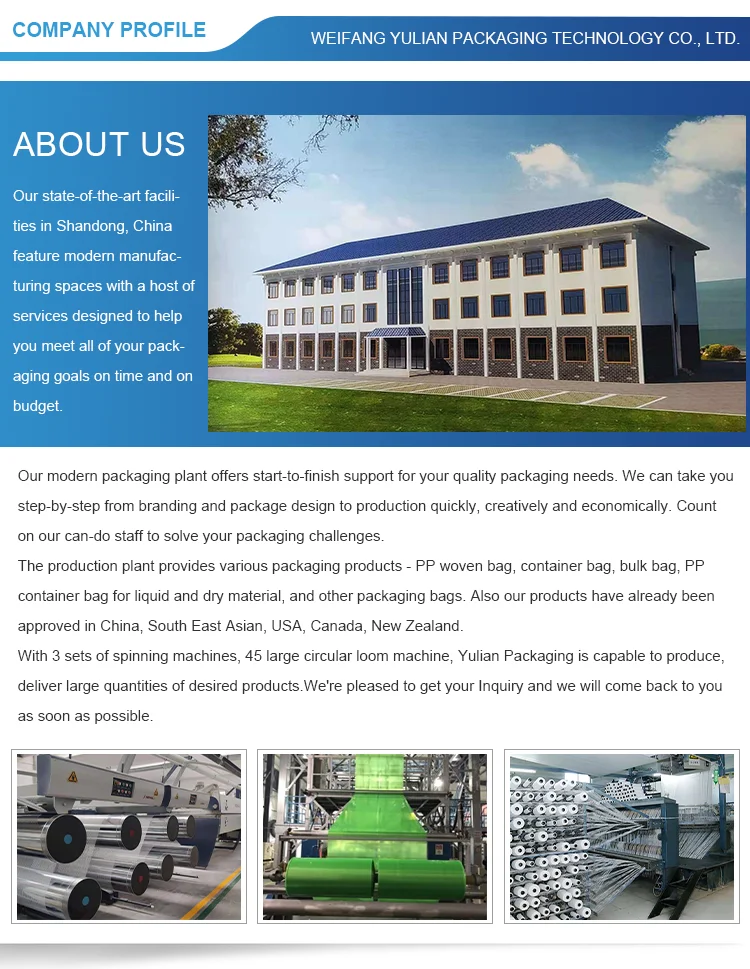 COMPANY PROFILE

WEIFANG YULIAN PACKAGING TECHNOLOGY CO., LTD.

ABOUT US

Our state-of-the-art facilities in Shandong, China feature modern manufacturing spaces with a host of services designed to help you meet all of your packaging goals on time and on budget.

Our modern packaging plant offers start-to-finish support for your quality packaging needs. We can take you step-by-step from branding and package design to production quickly, creatively and economically. Count on our can-do staff to solve your packaging challenges.
The production plant provides various packaging products - PP woven bag, container bag, bulk bag, PP container bag for liquid and dry material, and other packaging bags. Also our products have already been approved in China, South East Asian, USA, Canada, New Zealand.
With 3 sets of spinning machines, 45 large circular loom machine, Yulian Packaging is capable to produce, deliver large quantities of desired products.We're pleased to get your Inquiry and we will come back to you as soon as possible.